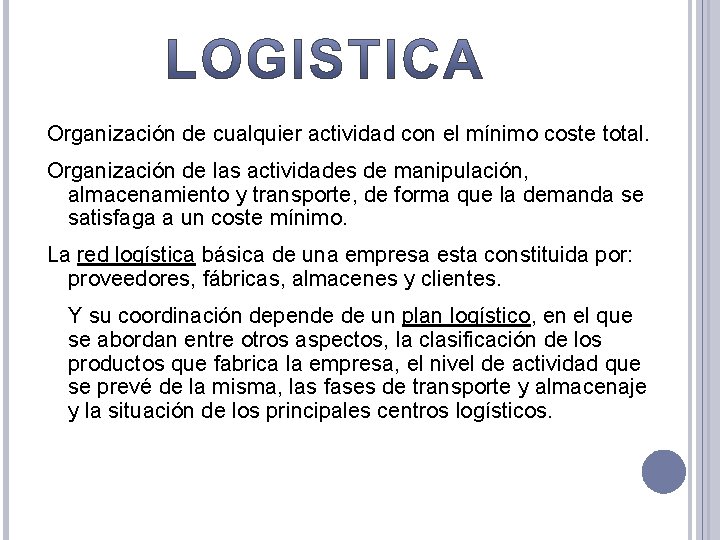 LOGISTICA

Organización de cualquier actividad con el mínimo coste total.

Organización de las actividades de manipulación, almacenamiento y transporte, de forma que la demanda se satisfaga a un coste mínimo.

La red logística básica de una empresa esta constituida por: proveedores, fábricas, almacenes y clientes.

Y su coordinación depende de un plan logístico, en el que se abordan entre otros aspectos, la clasificación de los productos que fabrica la empresa, el nivel de actividad que se prevé de la misma, las fases de transporte y almacenaje y la situación de los principales centros logísticos.